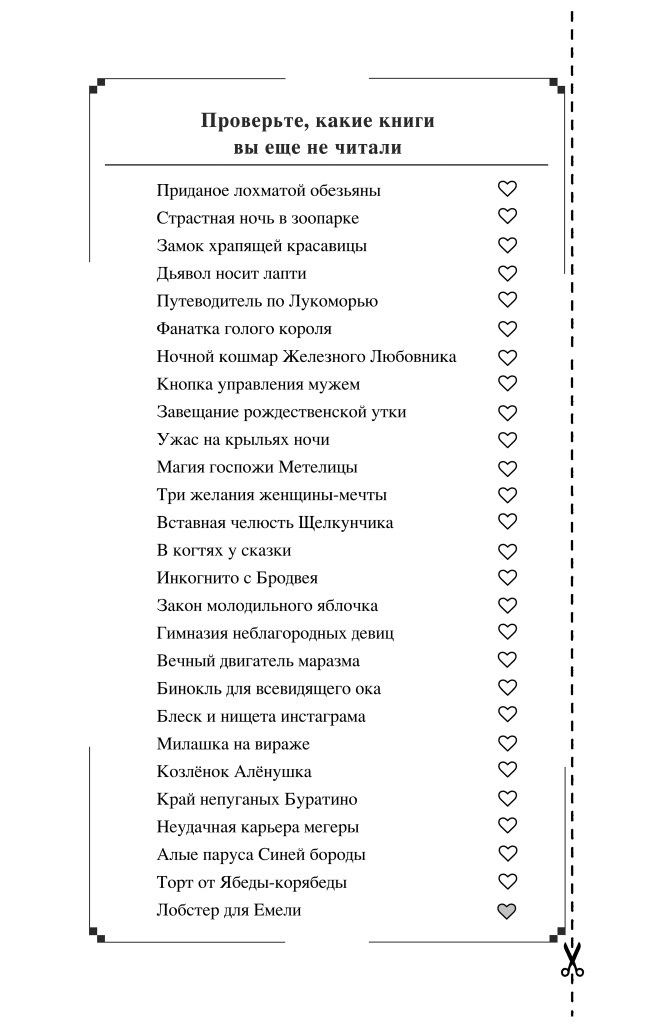 Проверьте, какие книги вы еще не читали

Приданое лохматой обезьяны
Страстная ночь в зоопарке
Замок храпящей красавицы
Дьявол носит лапти
Путеводитель по Лукоморью
Фанатка голого короля
Ночной кошмар Железного Любовника
Кнопка управления мужем
Завещание рождественской утки
Ужас на крыльях ночи
Магия госпожи Метелицы
Три желания женщины-мечты
Вставная челюсть Щелкунчика
В когтях у сказки
Инкогнито с Бродвея
Закон молодильного яблочка
Гимназия неблагородных девиц
Вечный двигатель маразма
Бинокль для всевидящего ока
Блеск и нищета инстаграма
Милашка на вираже
Козлёнок Алёнушка
Край непуганых Буратино
Неудачная карьера мегеры
Алые паруса Синей бороды
Торт от Ябеды-корябеды
Лобстер для Емели